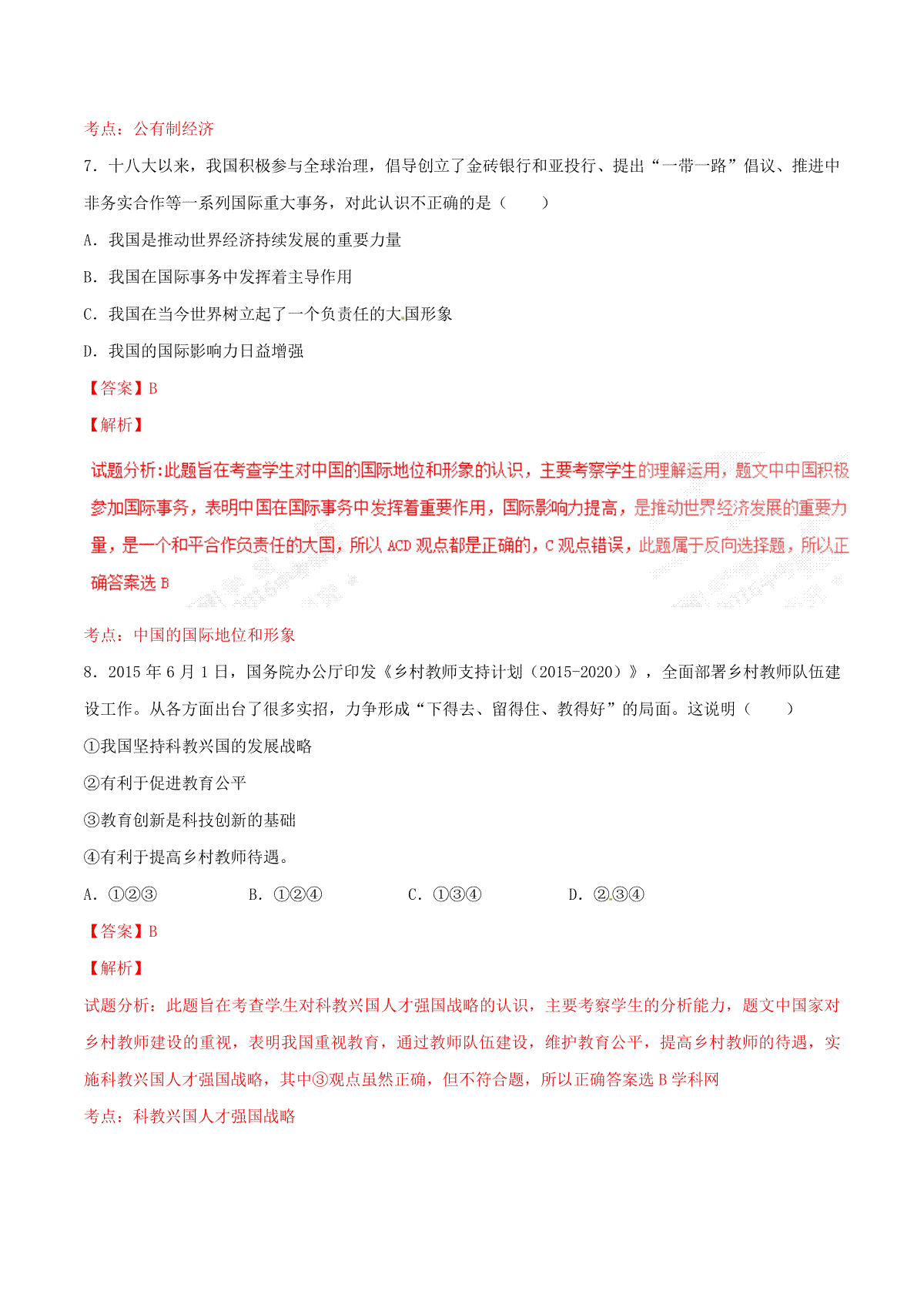 考点：公有制经济

7．十八大以来，我国积极参与全球治理，倡导创立了金砖银行和亚投行、提出“一带一路”倡议、推进中非务实合作等一系列国际重大事务，对此认识不正确的是（　　）

A．我国是推动世界经济持续发展的重要力量

B．我国在国际事务中发挥着主导作用

C．我国在当今世界树立起了一个负责任的大国形象

D．我国的国际影响力日益增强

【答案】B

【解析】

试题分析:此题旨在考查学生对中国的国际地位和形象的认识，主要考察学生的理解运用，题文中中国积极参加国际事务，表明中国在国际事务中发挥着重要作用，国际影响力提高，是推动世界经济发展的重要力量，是一个和平合作负责任的大国，所以 ACD 观点都是正确的，C 观点错误，此题属于反向选择题，所以正确答案选 B

考点：中国的国际地位和形象

8．2015 年 6 月 1 日，国务院办公厅印发《乡村教师支持计划（2015-2020）》，全面部署乡村教师队伍建设工作。从各方面出台了很多实招，力争形成“下得去、留得住、教得好”的局面。这说明（　　）

①我国坚持科教兴国的发展战略

②有利于促进教育公平

③教育创新是科技创新的基础

④有利于提高乡村教师待遇。

A．①②③　　B．①②④　　C．①③④　　D．②③④

【答案】B

【解析】

试题分析：此题旨在考查学生对科教兴国人才强国战略的认识，主要考察学生的分析能力，题文中国家对乡村教师建设的重视，表明我国重视教育，通过教师队伍建设，维护教育公平，提高乡村教师的待遇，实施科教兴国人才强国战略，其中③观点虽然正确，但不符合题，所以正确答案选 B 学科网

考点：科教兴国人才强国战略